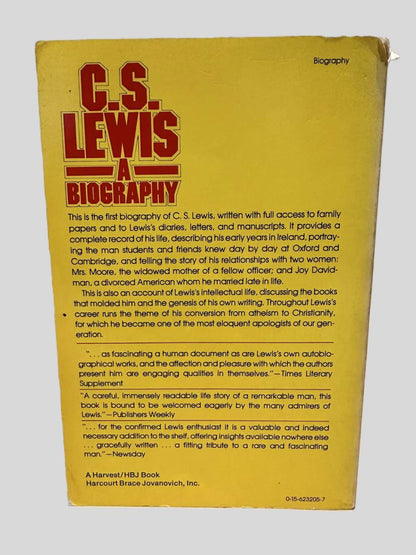 Biography

C.S. LEWIS A BIOGRAPHY

This is the first biography of C. S. Lewis, written with full access to family papers and to Lewis's diaries, letters, and manuscripts. It provides a complete record of his life, describing his early years in Ireland, portraying the man students and friends knew day by day at Oxford and Cambridge, and telling the story of his relationships with two women: Mrs. Moore, the widowed mother of a fellow officer; and Joy Davidman, a divorced American whom he married late in life.

This is also an account of Lewis's intellectual life, discussing the books that molded him and the genesis of his own writing. Throughout Lewis's career runs the theme of his conversion from atheism to Christianity, for which he became one of the most eloquent apologists of our generation.

". . . as fascinating a human document as are Lewis's own autobiographical works, and the affection and pleasure with which the authors present him are engaging qualities in themselves."—Times Literary Supplement

"A careful, immensely readable life story of a remarkable man, this book is bound to be welcomed eagerly by the many admirers of Lewis."—Publishers Weekly

". . . for the confirmed Lewis enthusiast it is a valuable and indeed necessary addition to the shelf, offering insights available nowhere else . . . gracefully written . . . a fitting tribute to a rare and fascinating man."—Newsday

A Harvest/HBJ Book
Harcourt Brace Jovanovich, Inc.

0-15-623205-7